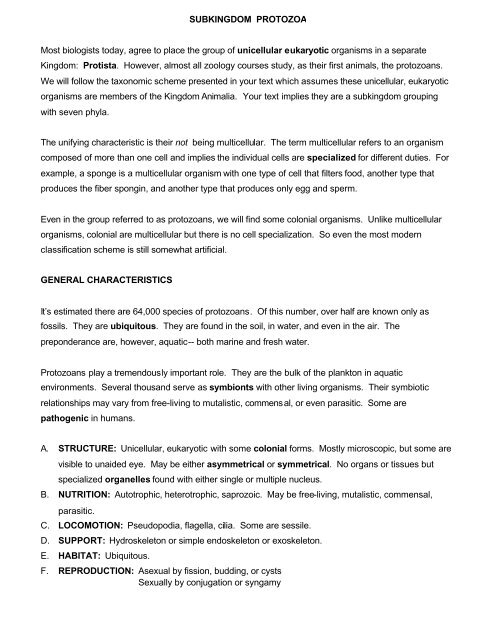 SUBKINGDOM PROTOZOA

Most biologists today, agree to place the group of unicellular eukaryotic organisms in a separate Kingdom: Protista. However, almost all zoology courses study, as their first animals, the protozoans. We will follow the taxonomic scheme presented in your text which assumes these unicellular, eukaryotic organisms are members of the Kingdom Animalia. Your text implies they are a subkingdom grouping with seven phyla.

The unifying characteristic is their not being multicellular. The term multicellular refers to an organism composed of more than one cell and implies the individual cells are specialized for different duties. For example, a sponge is a multicellular organism with one type of cell that filters food, another type that produces the fiber spongin, and another type that produces only egg and sperm.

Even in the group referred to as protozoans, we will find some colonial organisms. Unlike multicellular organisms, colonial are multicellular but there is no cell specialization. So even the most modern classification scheme is still somewhat artificial.

GENERAL CHARACTERISTICS

It's estimated there are 64,000 species of protozoans. Of this number, over half are known only as fossils. They are ubiquitous. They are found in the soil, in water, and even in the air. The preponderance are, however, aquatic-- both marine and fresh water.

Protozoans play a tremendously important role. They are the bulk of the plankton in aquatic environments. Several thousand serve as symbionts with other living organisms. Their symbiotic relationships may vary from free-living to mutalistic, commensal, or even parasitic. Some are pathogenic in humans.

A. STRUCTURE: Unicellular, eukaryotic with some colonial forms. Mostly microscopic, but some are visible to unaided eye. May be either asymmetrical or symmetrical. No organs or tissues but specialized organelles found with either single or multiple nucleus.
B. NUTRITION: Autotrophic, heterotrophic, saprozoic. May be free-living, mutalistic, commensal, parasitic.
C. LOCOMOTION: Pseudopodia, flagella, cilia. Some are sessile.
D. SUPPORT: Hydroskeleton or simple endoskeleton or exoskeleton.
E. HABITAT: Ubiquitous.
F. REPRODUCTION: Asexual by fission, budding, or cysts
Sexually by conjugation or syngamy